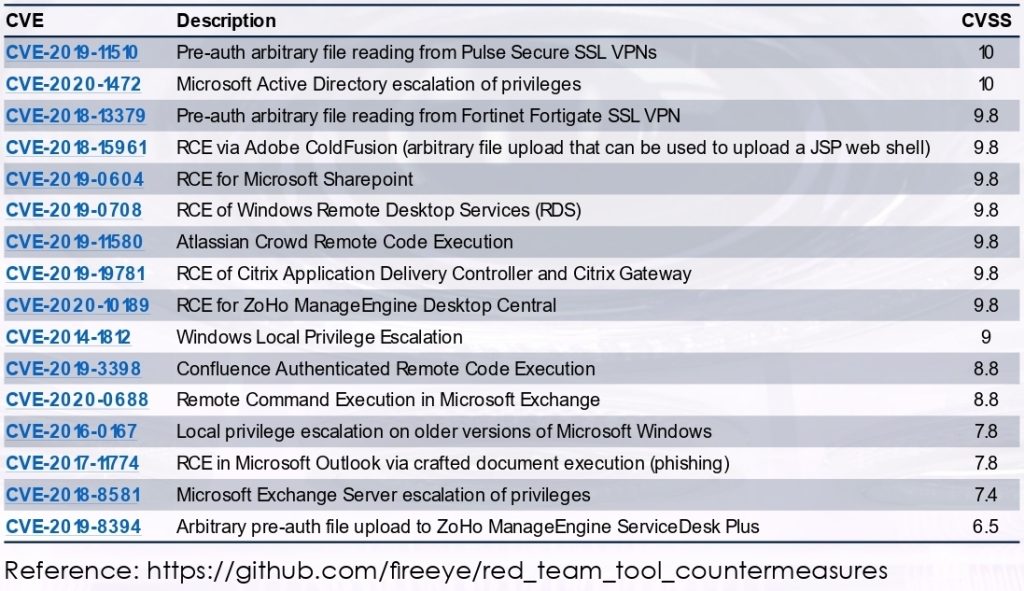 | CVE | Description | CVSS |
|---|---|---|
| CVE-2019-11510 | Pre-auth arbitrary file reading from Pulse Secure SSL VPNs | 10 |
| CVE-2020-1472 | Microsoft Active Directory escalation of privileges | 10 |
| CVE-2018-13379 | Pre-auth arbitrary file reading from Fortinet Fortigate SSL VPN | 9.8 |
| CVE-2018-15961 | RCE via Adobe ColdFusion (arbitrary file upload that can be used to upload a JSP web shell) | 9.8 |
| CVE-2019-0604 | RCE for Microsoft Sharepoint | 9.8 |
| CVE-2019-0708 | RCE of Windows Remote Desktop Services (RDS) | 9.8 |
| CVE-2019-11580 | Atlassian Crowd Remote Code Execution | 9.8 |
| CVE-2019-19781 | RCE of Citrix Application Delivery Controller and Citrix Gateway | 9.8 |
| CVE-2020-10189 | RCE for ZoHo ManageEngine Desktop Central | 9.8 |
| CVE-2014-1812 | Windows Local Privilege Escalation | 9 |
| CVE-2019-3398 | Confluence Authenticated Remote Code Execution | 8.8 |
| CVE-2020-0688 | Remote Command Execution in Microsoft Exchange | 8.8 |
| CVE-2016-0167 | Local privilege escalation on older versions of Microsoft Windows | 7.8 |
| CVE-2017-11774 | RCE in Microsoft Outlook via crafted document execution (phishing) | 7.8 |
| CVE-2018-8581 | Microsoft Exchange Server escalation of privileges | 7.4 |
| CVE-2019-8394 | Arbitrary pre-auth file upload to ZoHo ManageEngine ServiceDesk Plus | 6.5 |

Reference: https://github.com/fireeye/red_team_tool_countermeasures